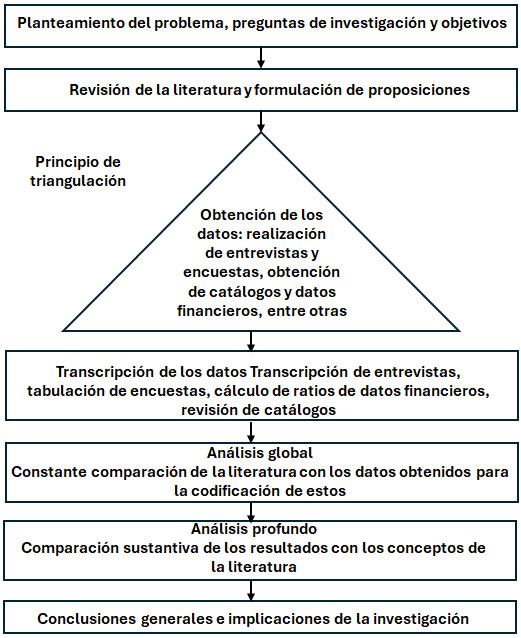 Planteamiento del problema, preguntas de investigación y objetivos

Revisión de la literatura y formulación de proposiciones

Principio de triangulación

Obtención de los datos: realización de entrevistas y encuestas, obtención de catálogos y datos financieros, entre otras

Transcripción de los datos Transcripción de entrevistas, tabulación de encuestas, cálculo de ratios de datos financieros, revisión de catálogos

Análisis global
Constante comparación de la literatura con los datos obtenidos para la codificación de estos

Análisis profundo
Comparación sustantiva de los resultados con los conceptos de la literatura

Conclusiones generales e implicaciones de la investigación